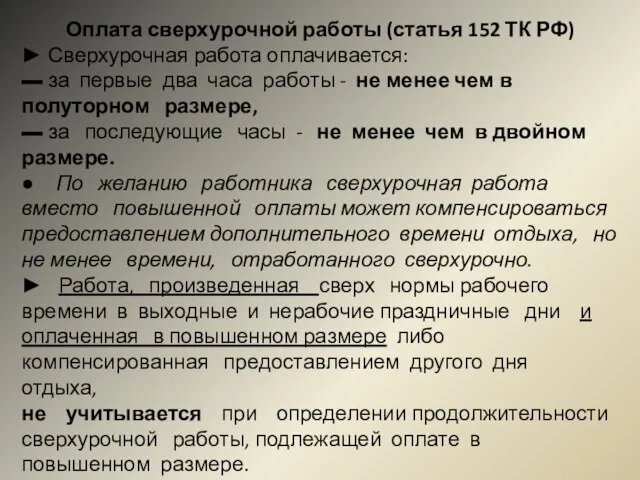 Оплата сверхурочной работы (статья 152 ТК РФ)

► Сверхурочная работа оплачивается:

— за первые два часа работы - не менее чем в полуторном размере,

— за последующие часы - не менее чем в двойном размере.

● По желанию работника сверхурочная работа вместо повышенной оплаты может компенсироваться предоставлением дополнительного времени отдыха, но не менее времени, отработанного сверхурочно.

► Работа, произведенная сверх нормы рабочего времени в выходные и нерабочие праздничные дни и оплаченная в повышенном размере либо компенсированная предоставлением другого дня отдыха,

не учитывается при определении продолжительности сверхурочной работы, подлежащей оплате в повышенном размере.